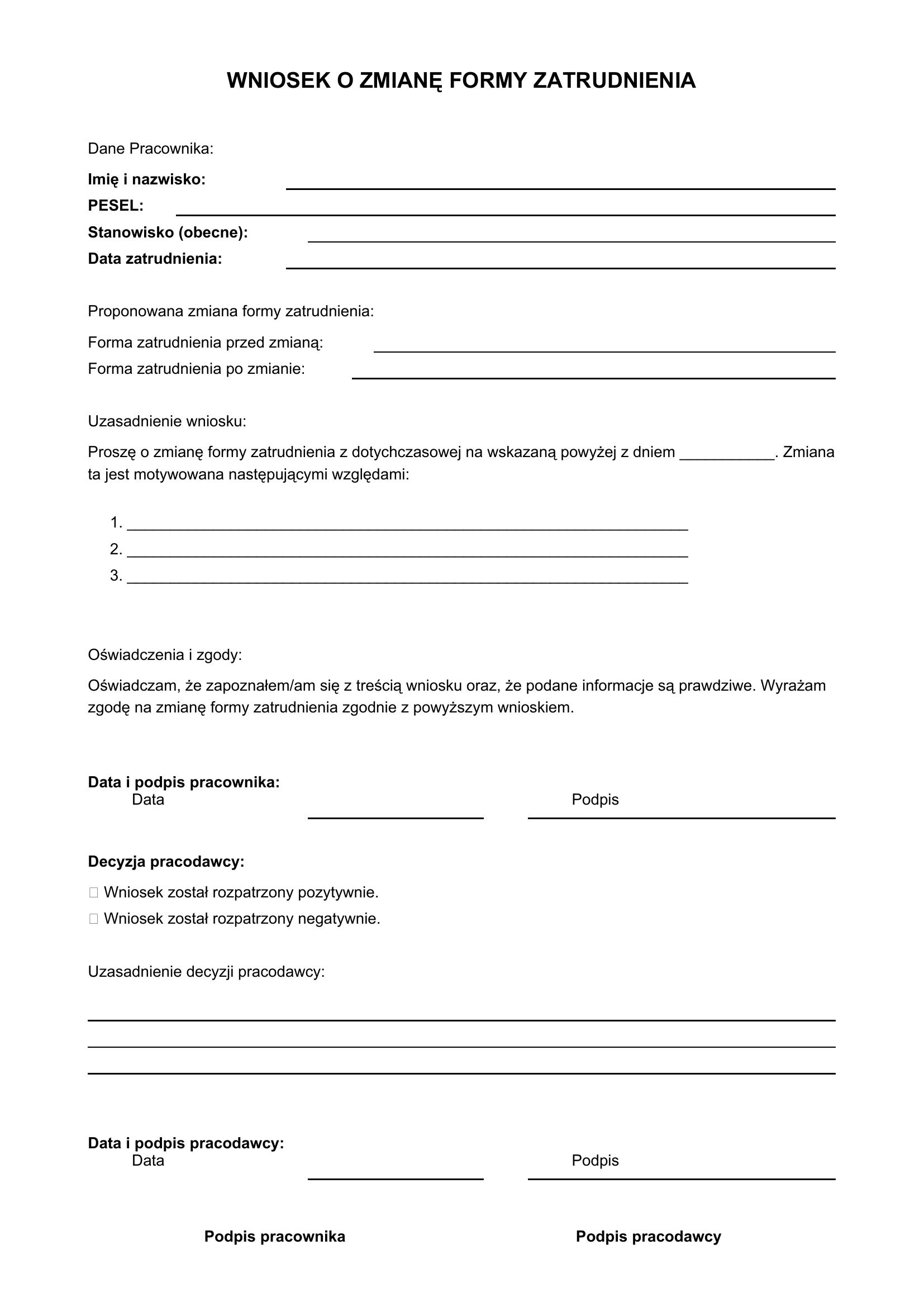 WNIOSEK O ZMIANĘ FORMY ZATRUDNIENIA

Dane Pracownika:

Imię i nazwisko: ____
PESEL: ____
Stanowisko (obecne): ____
Data zatrudnienia: ____

Proponowana zmiana formy zatrudnienia:

Forma zatrudnienia przed zmianą: ____
Forma zatrudnienia po zmianie: ____

Uzasadnienie wniosku:

Proszę o zmianę formy zatrudnienia z dotychczasowej na wskazaną powyżej z dniem ____. Zmiana ta jest motywowana następującymi względami:

1. ____
2. ____
3. ____

Oświadczenia i zgody:

Oświadczam, że zapoznałem/am się z treścią wniosku oraz, że podane informacje są prawdziwe. Wyrażam zgodę na zmianę formy zatrudnienia zgodnie z powyższym wnioskiem.

Data i podpis pracownika:
Data ____ Podpis ____

Decyzja pracodawcy:

☐ Wniosek został rozpatrzony pozytywnie.
☐ Wniosek został rozpatrzony negatywnie.

Uzasadnienie decyzji pracodawcy:

____
____
____

Data i podpis pracodawcy:
Data ____ Podpis ____

Podpis pracownika Podpis pracodawcy